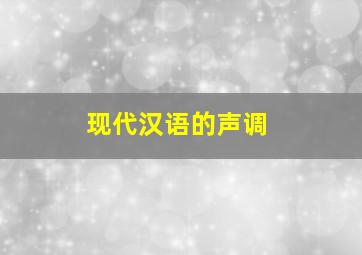 现代汉语的声调